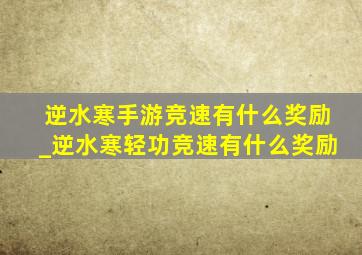 逆水寒手游竞速有什么奖励_逆水寒轻功竞速有什么奖励